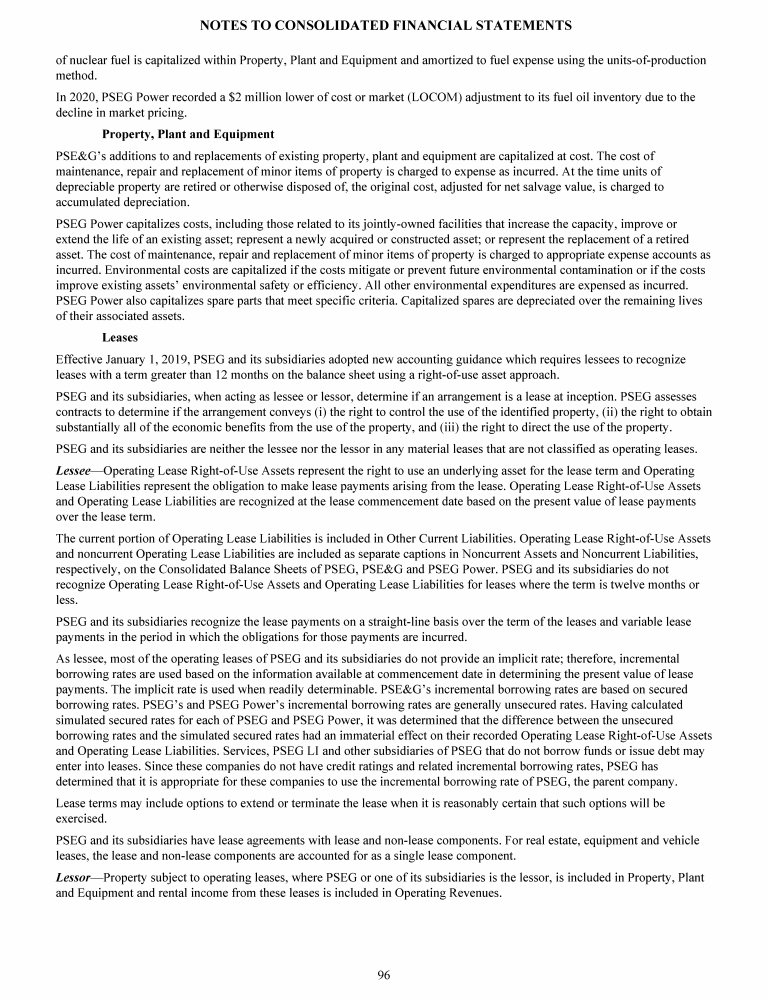 NOTES TO CONSOLIDATED FINANCIAL STATEMENTS

of nuclear fuel is capitalized within Property, Plant and Equipment and amortized to fuel expense using the units-of-production method.

In 2020, PSEG Power recorded a $2 million lower of cost or market (LOCOM) adjustment to its fuel oil inventory due to the decline in market pricing.

Property, Plant and Equipment

PSE&G's additions to and replacements of existing property, plant and equipment are capitalized at cost. The cost of maintenance, repair and replacement of minor items of property is charged to expense as incurred. At the time units of depreciable property are retired or otherwise disposed of, the original cost, adjusted for net salvage value, is charged to accumulated depreciation.

PSEG Power capitalizes costs, including those related to its jointly-owned facilities that increase the capacity, improve or extend the life of an existing asset; represent a newly acquired or constructed asset; or represent the replacement of a retired asset. The cost of maintenance, repair and replacement of minor items of property is charged to appropriate expense accounts as incurred. Environmental costs are capitalized if the costs mitigate or prevent future environmental contamination or if the costs improve existing assets' environmental safety or efficiency. All other environmental expenditures are expensed as incurred. PSEG Power also capitalizes spare parts that meet specific criteria. Capitalized spares are depreciated over the remaining lives of their associated assets.

Leases

Effective January 1, 2019, PSEG and its subsidiaries adopted new accounting guidance which requires lessees to recognize leases with a term greater than 12 months on the balance sheet using a right-of-use asset approach.

PSEG and its subsidiaries, when acting as lessee or lessor, determine if an arrangement is a lease at inception. PSEG assesses contracts to determine if the arrangement conveys (i) the right to control the use of the identified property, (ii) the right to obtain substantially all of the economic benefits from the use of the property, and (iii) the right to direct the use of the property.

PSEG and its subsidiaries are neither the lessee nor the lessor in any material leases that are not classified as operating leases.

Lessee—Operating Lease Right-of-Use Assets represent the right to use an underlying asset for the lease term and Operating Lease Liabilities represent the obligation to make lease payments arising from the lease. Operating Lease Right-of-Use Assets and Operating Lease Liabilities are recognized at the lease commencement date based on the present value of lease payments over the lease term.

The current portion of Operating Lease Liabilities is included in Other Current Liabilities. Operating Lease Right-of-Use Assets and noncurrent Operating Lease Liabilities are included as separate captions in Noncurrent Assets and Noncurrent Liabilities, respectively, on the Consolidated Balance Sheets of PSEG, PSE&G and PSEG Power. PSEG and its subsidiaries do not recognize Operating Lease Right-of-Use Assets and Operating Lease Liabilities for leases where the term is twelve months or less.

PSEG and its subsidiaries recognize the lease payments on a straight-line basis over the term of the leases and variable lease payments in the period in which the obligations for those payments are incurred.

As lessee, most of the operating leases of PSEG and its subsidiaries do not provide an implicit rate; therefore, incremental borrowing rates are used based on the information available at commencement date in determining the present value of lease payments. The implicit rate is used when readily determinable. PSE&G's incremental borrowing rates are based on secured borrowing rates. PSEG's and PSEG Power's incremental borrowing rates are generally unsecured rates. Having calculated simulated secured rates for each of PSEG and PSEG Power, it was determined that the difference between the unsecured borrowing rates and the simulated secured rates had an immaterial effect on their recorded Operating Lease Right-of-Use Assets and Operating Lease Liabilities. Services, PSEG LI and other subsidiaries of PSEG that do not borrow funds or issue debt may enter into leases. Since these companies do not have credit ratings and related incremental borrowing rates, PSEG has determined that it is appropriate for these companies to use the incremental borrowing rate of PSEG, the parent company.

Lease terms may include options to extend or terminate the lease when it is reasonably certain that such options will be exercised.

PSEG and its subsidiaries have lease agreements with lease and non-lease components. For real estate, equipment and vehicle leases, the lease and non-lease components are accounted for as a single lease component.

Lessor—Property subject to operating leases, where PSEG or one of its subsidiaries is the lessor, is included in Property, Plant and Equipment and rental income from these leases is included in Operating Revenues.

96